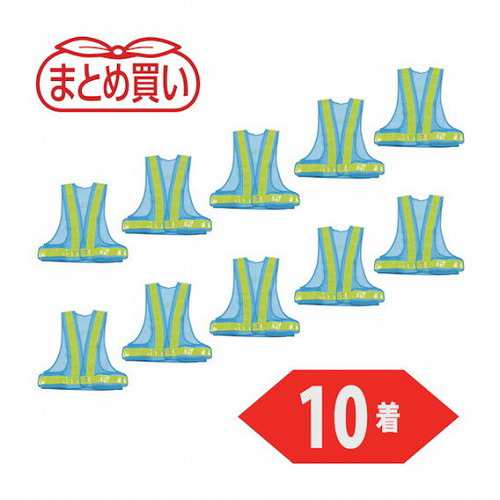 まとめ買い

10着